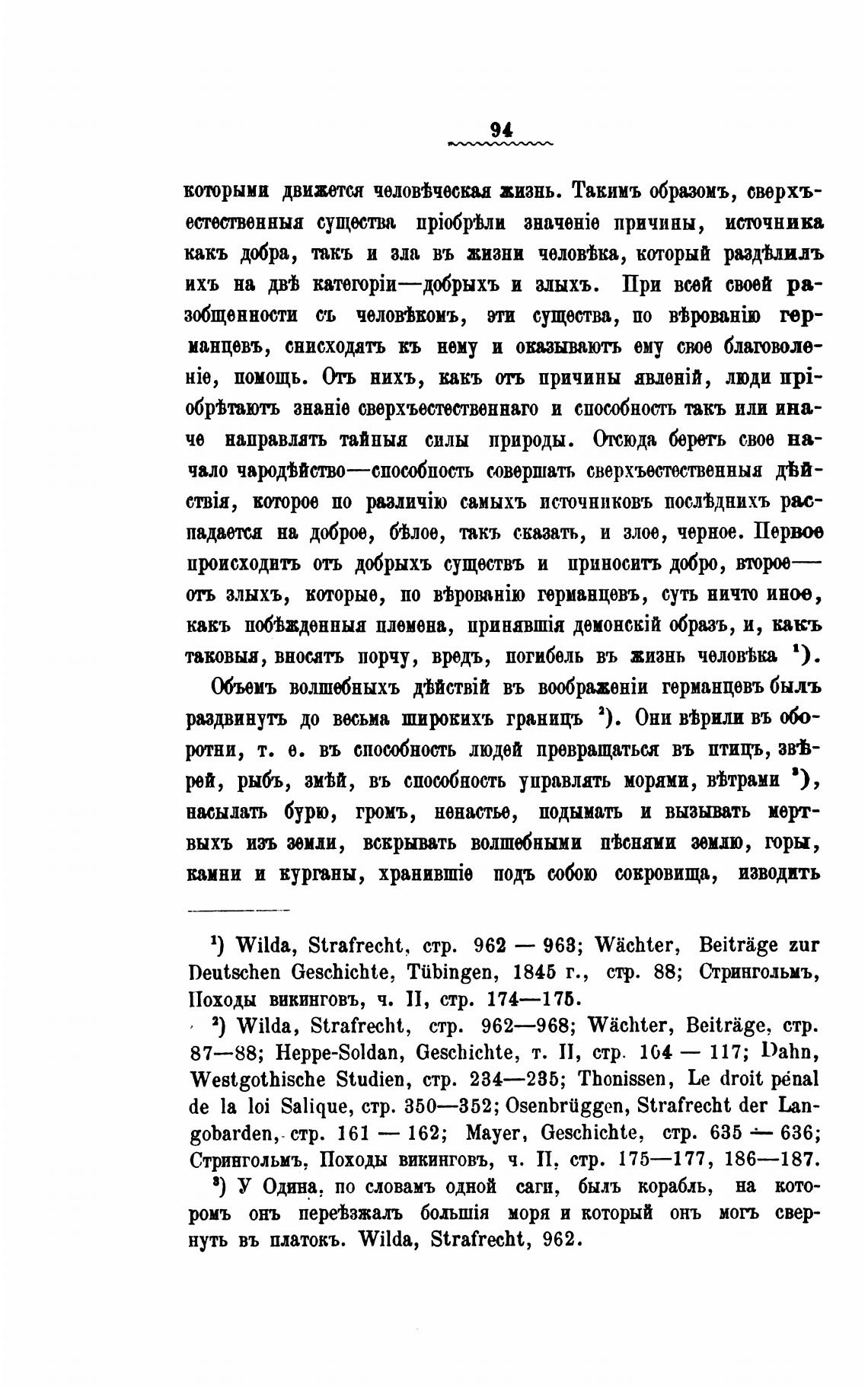 94

которыми движется человѣческая жизнь. Такимъ образомъ, сверхъестественныя существа пріобрѣли значеніе причины, источника какъ добра, такъ и зла въ жизни человѣка, который раздѣлилъ ихъ на двѣ категоріи—добрыхъ и злыхъ. При всей своей разобщенности съ человѣкомъ, эти существа, по вѣрованію германцевъ, снисходятъ къ нему и оказываютъ ему свое благоволеніе, помощь. Отъ нихъ, какъ отъ причины явленій, люди пріобрѣтаютъ знаніе сверхъестественнаго и способность такъ или иначе направлять тайныя силы природы. Отсюда беретъ свое начало чародѣйство—способность совершать сверхъестественныя дѣйствія, которое по различію самыхъ источниковъ послѣднихъ распадается на доброе, бѣлое, такъ сказать, и злое, черное. Первое происходитъ отъ добрыхъ существъ и приноситъ добро, второе—отъ злыхъ, которые, по вѣрованію германцевъ, суть ничто иное, какъ побѣжденныя племена, принявшія демонскій образъ, и, какъ таковыя, вносятъ порчу, вредъ, погибель въ жизнь человѣка $^1$).

Объемъ волшебныхъ дѣйствій въ воображеніи германцевъ былъ раздвинутъ до весьма широкихъ границъ $^2$). Они вѣрили въ оборотни, т. е. въ способность людей превращаться въ птицъ, звѣрей, рыбъ, змѣй, въ способность управлять морями, вѣтрами $^3$), насылать бурю, громъ, ненастье, подымать и вызывать мертвыхъ изъ земли, вскрывать волшебными пѣснями землю, горы, камни и курганы, хранившіе подъ собою сокровища, изводить

$^1$) Wilda, Strafrecht, стр. 962 — 963; Wächter, Beiträge zur Deutschen Geschichte, Tübingen, 1845 г., стр. 88; Стрингольмъ, Походы викинговъ, ч. II, стр. 174—175.

$^2$) Wilda, Strafrecht, стр. 962—968; Wächter, Beiträge, стр. 87—88; Heppe-Soldan, Geschichte, т. II, стр. 104 — 117; Dahn, Westgothische Studien, стр. 234—235; Thonissen, Le droit pénal de la loi Salique, стр. 350—352; Osenbrüggen, Strafrecht der Langobarden, стр. 161 — 162; Mayer, Geschichte, стр. 635 — 636; Стрингольмъ, Походы викинговъ, ч. II, стр. 175—177, 186—187.

$^3$) У Одина, по словамъ одной саги, былъ корабль, на которомъ онъ переѣзжалъ большія моря и который онъ могъ свернуть въ платокъ. Wilda, Strafrecht, 962.